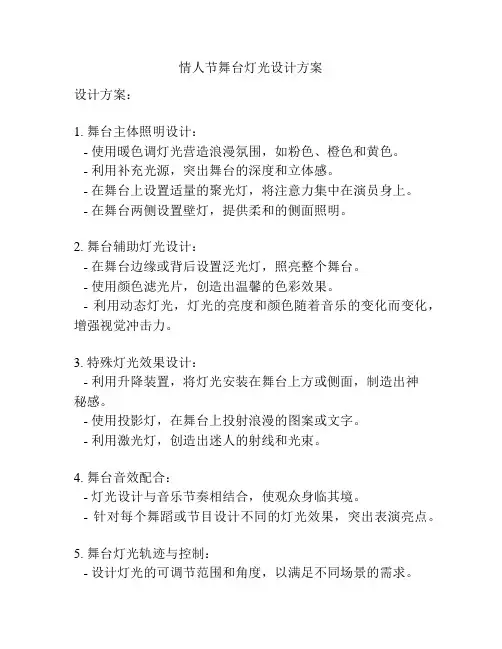 情人节舞台灯光设计方案

设计方案：

1. 舞台主体照明设计：
- 使用暖色调灯光营造浪漫氛围，如粉色、橙色和黄色。
- 利用补充光源，突出舞台的深度和立体感。
- 在舞台上设置适量的聚光灯，将注意力集中在演员身上。
- 在舞台两侧设置壁灯，提供柔和的侧面照明。

2. 舞台辅助灯光设计：
- 在舞台边缘或背后设置泛光灯，照亮整个舞台。
- 使用颜色滤光片，创造出温馨的色彩效果。
- 利用动态灯光，灯光的亮度和颜色随着音乐的变化而变化，增强视觉冲击力。

3. 特殊灯光效果设计：
- 利用升降装置，将灯光安装在舞台上方或侧面，制造出神秘感。
- 使用投影灯，在舞台上投射浪漫的图案或文字。
- 利用激光灯，创造出迷人的射线和光束。

4. 舞台音效配合：
- 灯光设计与音乐节奏相结合，使观众身临其境。
- 针对每个舞蹈或节目设计不同的灯光效果，突出表演亮点。

5. 舞台灯光轨迹与控制：
- 设计灯光的可调节范围和角度，以满足不同场景的需求。